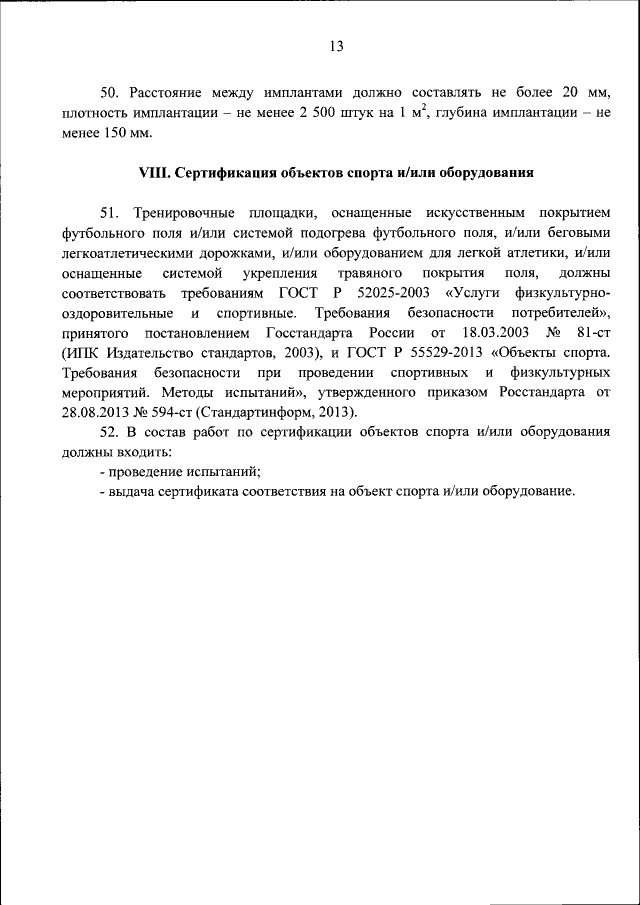 13

50. Расстояние между имплантами должно составлять не более 20 мм, плотность имплантации – не менее 2 500 штук на 1 $м^2$, глубина имплантации – не менее 150 мм.

VIII. Сертификация объектов спорта и/или оборудования

51. Тренировочные площадки, оснащенные искусственным покрытием футбольного поля и/или системой подогрева футбольного поля, и/или беговыми легкоатлетическими дорожками, и/или оборудованием для легкой атлетики, и/или оснащенные системой укрепления травяного покрытия поля, должны соответствовать требованиям ГОСТ Р 52025-2003 «Услуги физкультурно-оздоровительные и спортивные. Требования безопасности потребителей», принятого постановлением Госстандарта России от 18.03.2003 № 81-ст (ИПК Издательство стандартов, 2003), и ГОСТ Р 55529-2013 «Объекты спорта. Требования безопасности при проведении спортивных и физкультурных мероприятий. Методы испытаний», утвержденного приказом Росстандарта от 28.08.2013 № 594-ст (Стандартинформ, 2013).

52. В состав работ по сертификации объектов спорта и/или оборудования должны входить:

- проведение испытаний;

- выдача сертификата соответствия на объект спорта и/или оборудование.